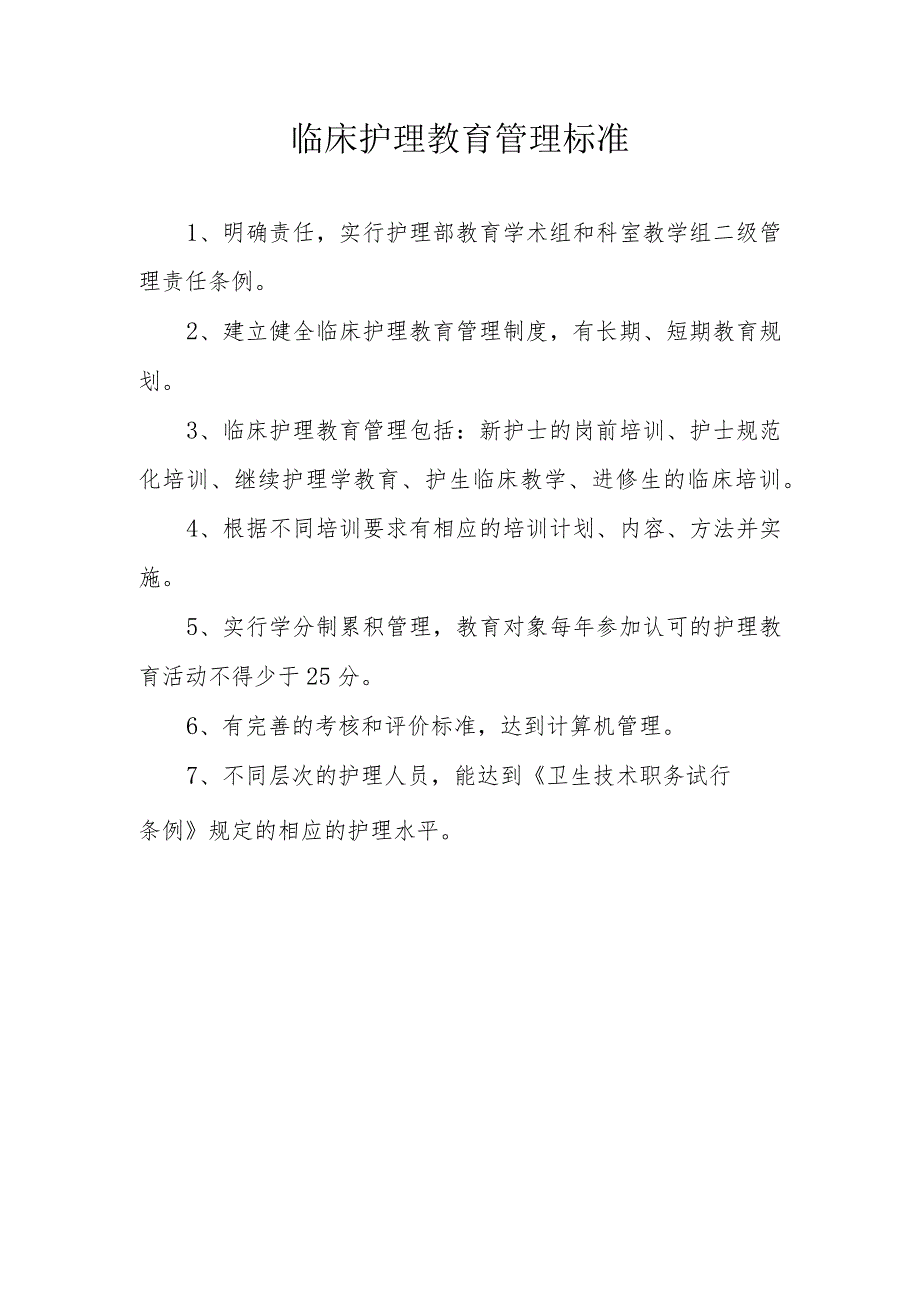 临床护理教育管理标准

1、明确责任，实行护理部教育学术组和科室教学组二级管理责任条例。

2、建立健全临床护理教育管理制度，有长期、短期教育规划。

3、临床护理教育管理包括：新护士的岗前培训、护士规范化培训、继续护理学教育、护生临床教学、进修生的临床培训。

4、根据不同培训要求有相应的培训计划、内容、方法并实施。

5、实行学分制累积管理，教育对象每年参加认可的护理教育活动不得少于25分。

6、有完善的考核和评价标准，达到计算机管理。

7、不同层次的护理人员，能达到《卫生技术职务试行条例》规定的相应的护理水平。